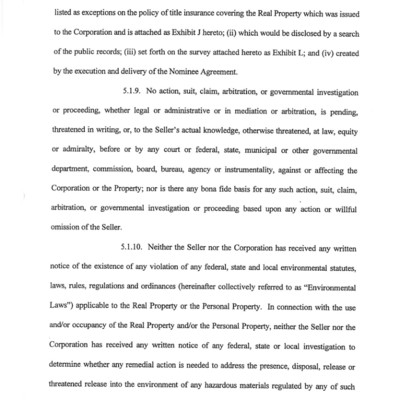 listed as exceptions on the policy of title insurance covering the Real Property which was issued to the Corporation and is attached as Exhibit J hereto; (ii) which would be disclosed by a search of the public records; (iii) set forth on the survey attached hereto as Exhibit L; and (iv) created by the execution and delivery of the Nominee Agreement.

5.1.9. No action, suit, claim, arbitration, or governmental investigation or proceeding, whether legal or administrative or in mediation or arbitration, is pending, threatened in writing, or, to the Seller's actual knowledge, otherwise threatened, at law, equity or admiralty, before or by any court or federal, state, municipal or other governmental department, commission, board, bureau, agency or instrumentality, against or affecting the Corporation or the Property; nor is there any bona fide basis for any such action, suit, claim, arbitration, or governmental investigation or proceeding based upon any action or willful omission of the Seller.

5.1.10. Neither the Seller nor the Corporation has received any written notice of the existence of any violation of any federal, state and local environmental statutes, laws, rules, regulations and ordinances (hereinafter collectively referred to as "Environmental Laws") applicable to the Real Property or the Personal Property. In connection with the use and/or occupancy of the Real Property and/or the Personal Property, neither the Seller nor the Corporation has received any written notice of any federal, state or local investigation to determine whether any remedial action is needed to address the presence, disposal, release or threatened release into the environment of any hazardous materials regulated by any of such